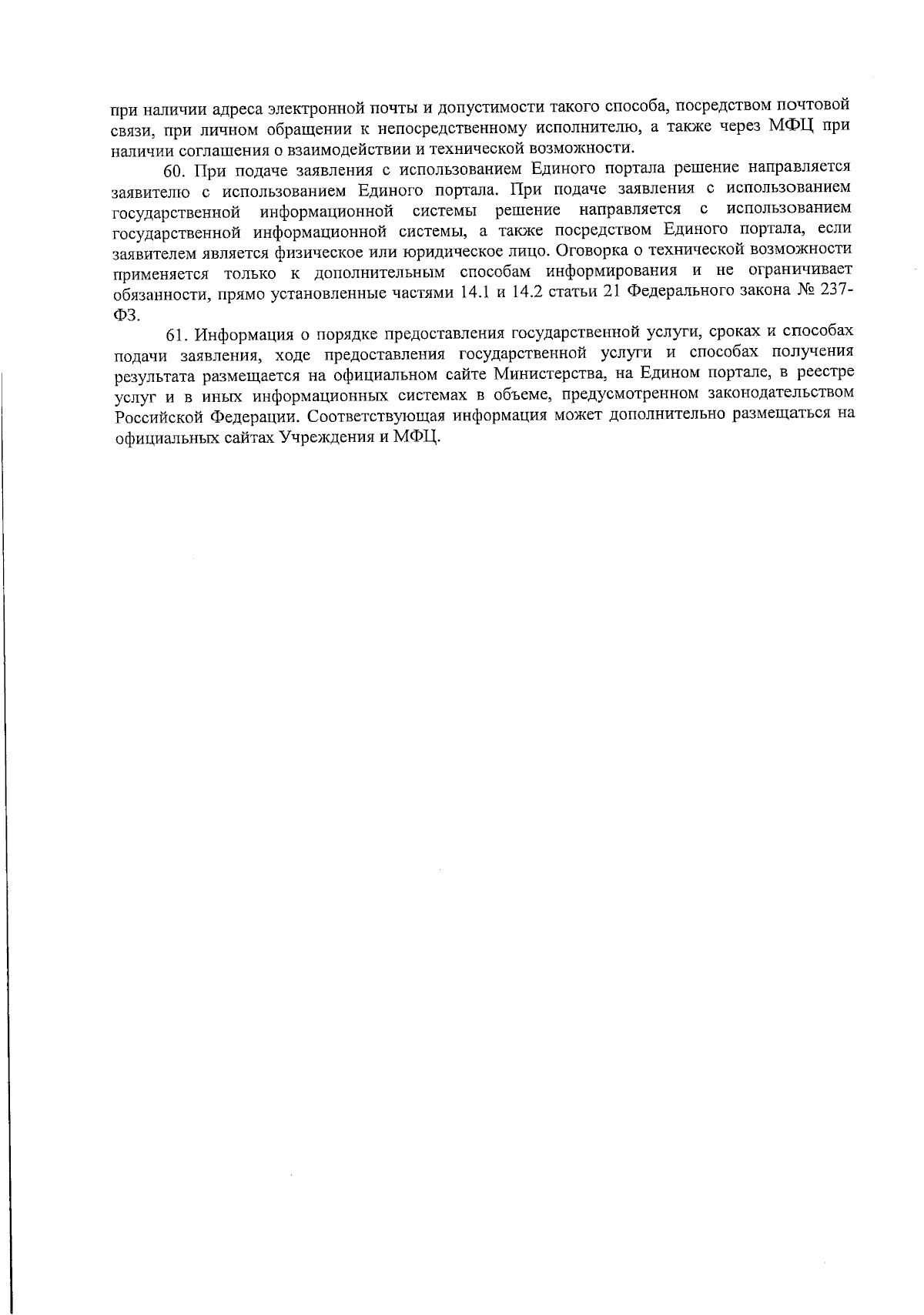 при наличии адреса электронной почты и допустимости такого способа, посредством почтовой связи, при личном обращении к непосредственному исполнителю, а также через МФЦ при наличии соглашения о взаимодействии и технической возможности.

60. При подаче заявления с использованием Единого портала решение направляется заявителю с использованием Единого портала. При подаче заявления с использованием государственной информационной системы решение направляется с использованием государственной информационной системы, а также посредством Единого портала, если заявителем является физическое или юридическое лицо. Оговорка о технической возможности применяется только к дополнительным способам информирования и не ограничивает обязанности, прямо установленные частями 14.1 и 14.2 статьи 21 Федерального закона № 237-ФЗ.

61. Информация о порядке предоставления государственной услуги, сроках и способах подачи заявления, ходе предоставления государственной услуги и способах получения результата размещается на официальном сайте Министерства, на Едином портале, в реестре услуг и в иных информационных системах в объеме, предусмотренном законодательством Российской Федерации. Соответствующая информация может дополнительно размещаться на официальных сайтах Учреждения и МФЦ.